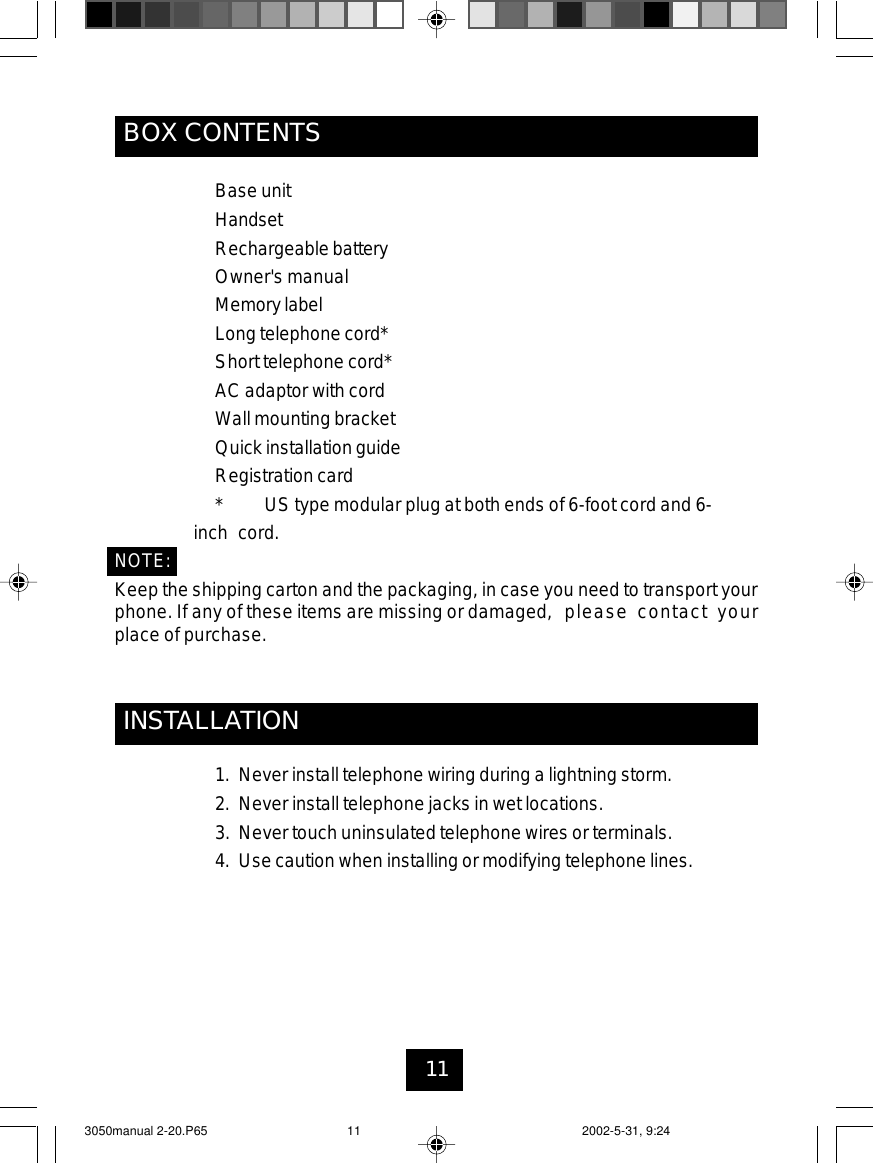 BOX CONTENTS

Base unit
Handset
Rechargeable battery
Owner's manual
Memory label
Long telephone cord*
Short telephone cord*
AC adaptor with cord
Wall mounting bracket
Quick installation guide
Registration card
* US type modular plug at both ends of 6-foot cord and 6-inch cord.

NOTE:
Keep the shipping carton and the packaging, in case you need to transport your phone. If any of these items are missing or damaged, please contact your place of purchase.

INSTALLATION

1. Never install telephone wiring during a lightning storm.
2. Never install telephone jacks in wet locations.
3. Never touch uninsulated telephone wires or terminals.
4. Use caution when installing or modifying telephone lines.

11

3050manual 2-20.P65 11 2002-5-31, 9:24